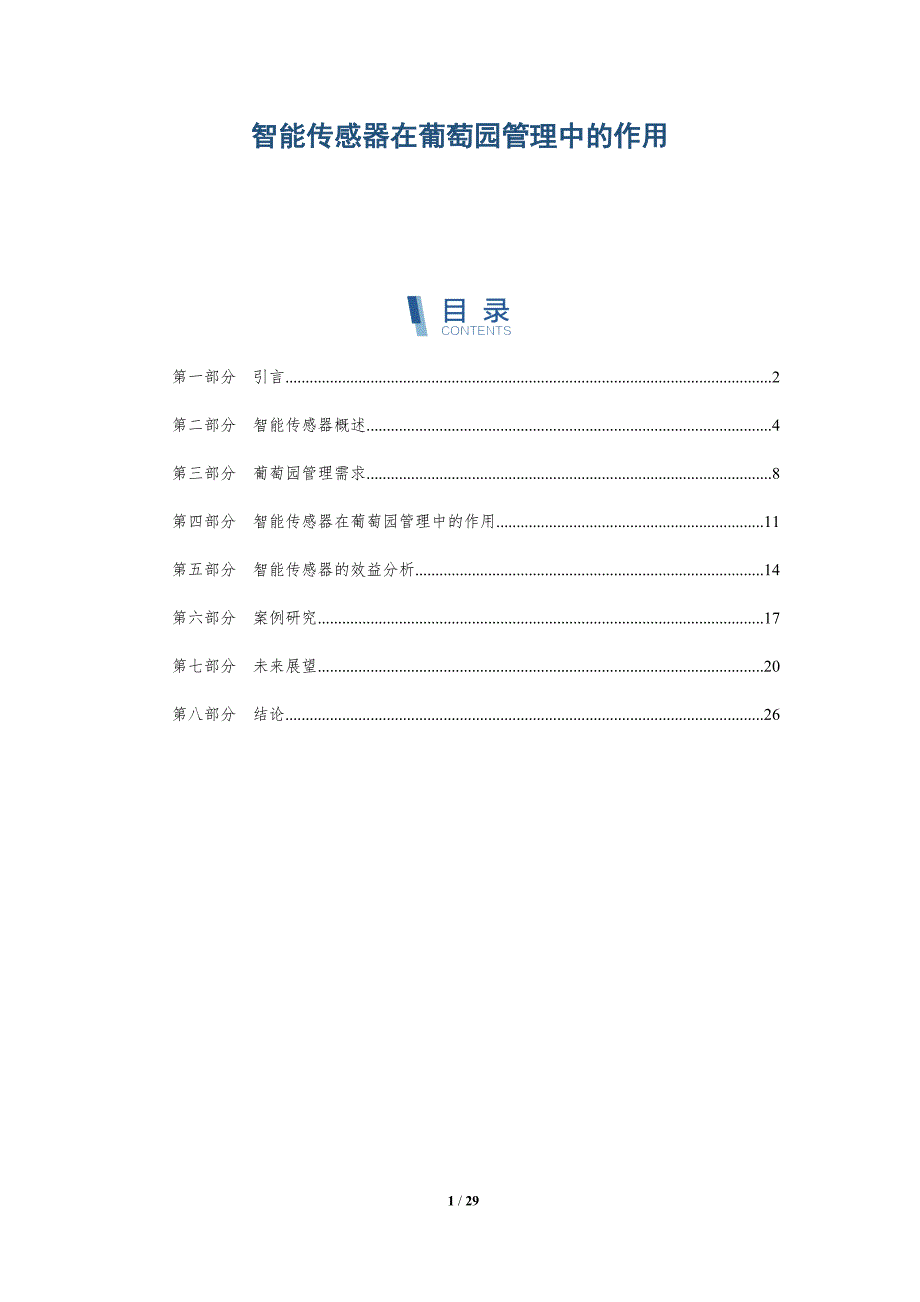 智能传感器在葡萄园管理中的作用

目录
CONTENTS

第一部分 引言......2

第二部分 智能传感器概述......4

第三部分 葡萄园管理需求......8

第四部分 智能传感器在葡萄园管理中的作用......11

第五部分 智能传感器的效益分析......14

第六部分 案例研究......17

第七部分 未来展望......20

第八部分 结论......26

1 / 29